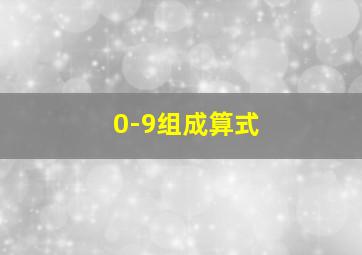 0-9组成算式